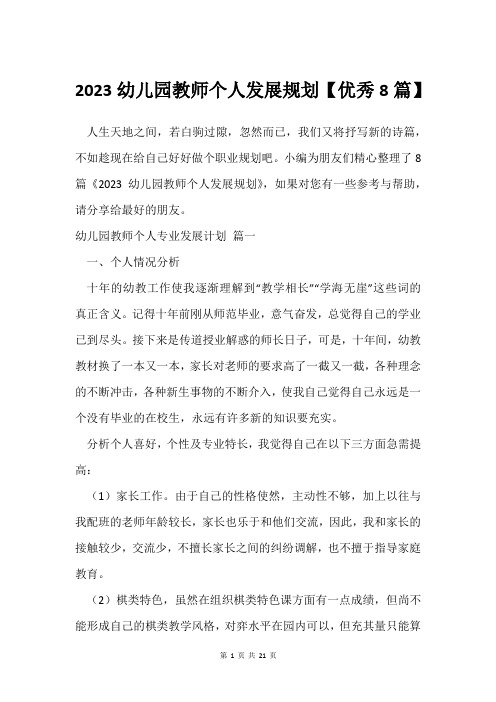 2023 幼儿园教师个人发展规划【优秀 8 篇】

人生天地之间，若白驹过隙，忽然而已，我们又将抒写新的诗篇，不如趁现在给自己好好做个职业规划吧。小编为朋友们精心整理了 8 篇《2023 幼儿园教师个人发展规划》，如果对您有一些参考与帮助，请分享给最好的朋友。

幼儿园教师个人专业发展计划 篇一

一、个人情况分析

十年的幼教工作使我逐渐理解到“教学相长”“学海无崖”这些词的真正含义。记得十年前刚从师范毕业，意气奋发，总觉得自己的学业已到尽头。接下来是传道授业解惑的师长日子，可是，十年间，幼教教材换了一本又一本，家长对老师的要求高了一截又一截，各种理念的不断冲击，各种新生事物的不断介入，使我自己觉得自己永远是一个没有毕业的在校生，永远有许多新的知识要充实。

分析个人喜好，个性及专业特长，我觉得自己在以下三方面急需提高：

（1）家长工作。由于自己的性格使然，主动性不够，加上以往与我配班的老师年龄较长，家长也乐于和他们交流，因此，我和家长的接触较少，交流少，不擅长家长之间的纠纷调解，也不擅于指导家庭教育。

（2）棋类特色，虽然在组织棋类特色课方面有一点成绩，但尚不能形成自己的棋类教学风格，对弈水平在园内可以，但充其量只能算

第 1 页 共 21 页